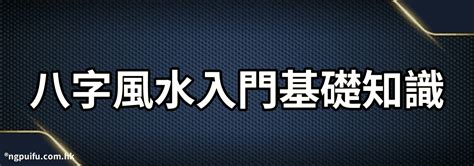 八字風水入門基礎知識

©ngpuifu.com.hk